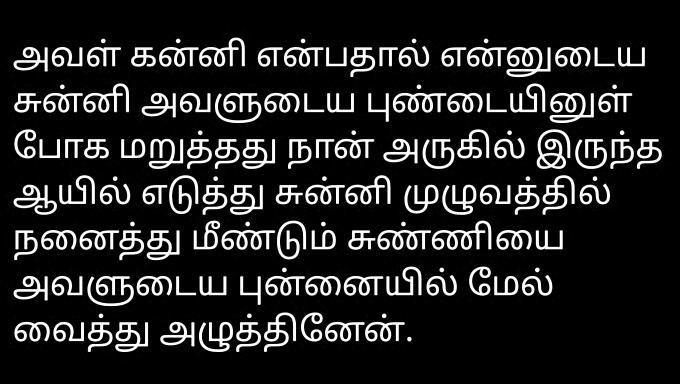 அவள் கன்னி என்பதால் என்னுடைய சுன்னி அவளுடைய புண்டையினுள் போக மறுத்தது நான் அருகில் இருந்த ஆயில் எடுத்து சுன்னி முழுவத்தில் நனைத்து மீண்டும் சுண்ணியை அவளுடைய புன்னையில் மேல் வைத்து அழுத்தினேன்.